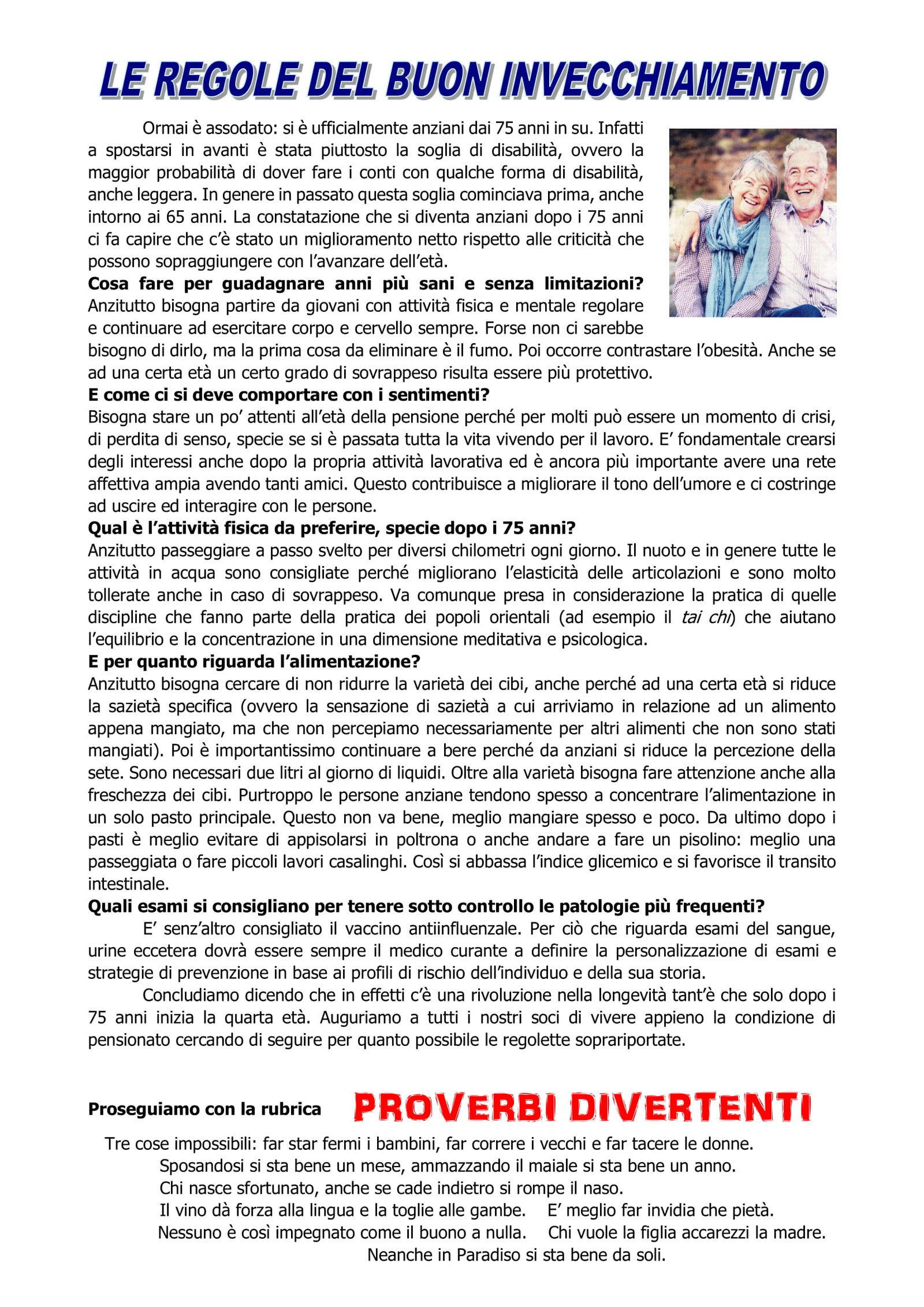 LE REGOLE DEL BUON INVECCHIAMENTO

Ormai è assodato: si è ufficialmente anziani dai 75 anni in su. Infatti a spostarsi in avanti è stata piuttosto la soglia di disabilità, ovvero la maggior probabilità di dover fare i conti con qualche forma di disabilità, anche leggera. In genere in passato questa soglia cominciava prima, anche intorno ai 65 anni. La constatazione che si diventa anziani dopo i 75 anni ci fa capire che c'è stato un miglioramento netto rispetto alle criticità che possono sopraggiungere con l'avanzare dell'età.

Cosa fare per guadagnare anni più sani e senza limitazioni?

Anzitutto bisogna partire da giovani con attività fisica e mentale regolare e continuare ad esercitare corpo e cervello sempre. Forse non ci sarebbe bisogno di dirlo, ma la prima cosa da eliminare è il fumo. Poi occorre contrastare l'obesità. Anche se ad una certa età un certo grado di sovrappeso risulta essere più protettivo.

E come ci si deve comportare con i sentimenti?

Bisogna stare un po' attenti all'età della pensione perché per molti può essere un momento di crisi, di perdita di senso, specie se si è passata tutta la vita vivendo per il lavoro. E' fondamentale crearsi degli interessi anche dopo la propria attività lavorativa ed è ancora più importante avere una rete affettiva ampia avendo tanti amici. Questo contribuisce a migliorare il tono dell'umore e ci costringe ad uscire ed interagire con le persone.

Qual è l'attività fisica da preferire, specie dopo i 75 anni?

Anzitutto passeggiare a passo svelto per diversi chilometri ogni giorno. Il nuoto e in genere tutte le attività in acqua sono consigliate perché migliorano l'elasticità delle articolazioni e sono molto tollerate anche in caso di sovrappeso. Va comunque presa in considerazione la pratica di quelle discipline che fanno parte della pratica dei popoli orientali (ad esempio il tai chi) che aiutano l'equilibrio e la concentrazione in una dimensione meditativa e psicologica.

E per quanto riguarda l'alimentazione?

Anzitutto bisogna cercare di non ridurre la varietà dei cibi, anche perché ad una certa età si riduce la sazietà specifica (ovvero la sensazione di sazietà a cui arriviamo in relazione ad un alimento appena mangiato, ma che non percepiamo necessariamente per altri alimenti che non sono stati mangiati). Poi è importantissimo continuare a bere perché da anziani si riduce la percezione della sete. Sono necessari due litri al giorno di liquidi. Oltre alla varietà bisogna fare attenzione anche alla freschezza dei cibi. Purtroppo le persone anziane tendono spesso a concentrare l'alimentazione in un solo pasto principale. Questo non va bene, meglio mangiare spesso e poco. Da ultimo dopo i pasti è meglio evitare di appisolarsi in poltrona o anche andare a fare un pisolino: meglio una passeggiata o fare piccoli lavori casalinghi. Così si abbassa l'indice glicemico e si favorisce il transito intestinale.

Quali esami si consigliano per tenere sotto controllo le patologie più frequenti?

E' senz'altro consigliato il vaccino antiinfluenzale. Per ciò che riguarda esami del sangue, urine eccetera dovrà essere sempre il medico curante a definire la personalizzazione di esami e strategie di prevenzione in base ai profili di rischio dell'individuo e della sua storia.

Concludiamo dicendo che in effetti c'è una rivoluzione nella longevità tant'è che solo dopo i 75 anni inizia la quarta età. Auguriamo a tutti i nostri soci di vivere appieno la condizione di pensionato cercando di seguire per quanto possibile le regolette soprariportate.

Proseguiamo con la rubrica PROVERBI DIVERTENTI

Tre cose impossibili: far star fermi i bambini, far correre i vecchi e far tacere le donne.
Sposandosi si sta bene un mese, ammazzando il maiale si sta bene un anno.
Chi nasce sfortunato, anche se cade indietro si rompe il naso.
Il vino dà forza alla lingua e la toglie alle gambe. E' meglio far invidia che pietà.
Nessuno è così impegnato come il buono a nulla. Chi vuole la figlia accarezzi la madre.
Neanche in Paradiso si sta bene da soli.